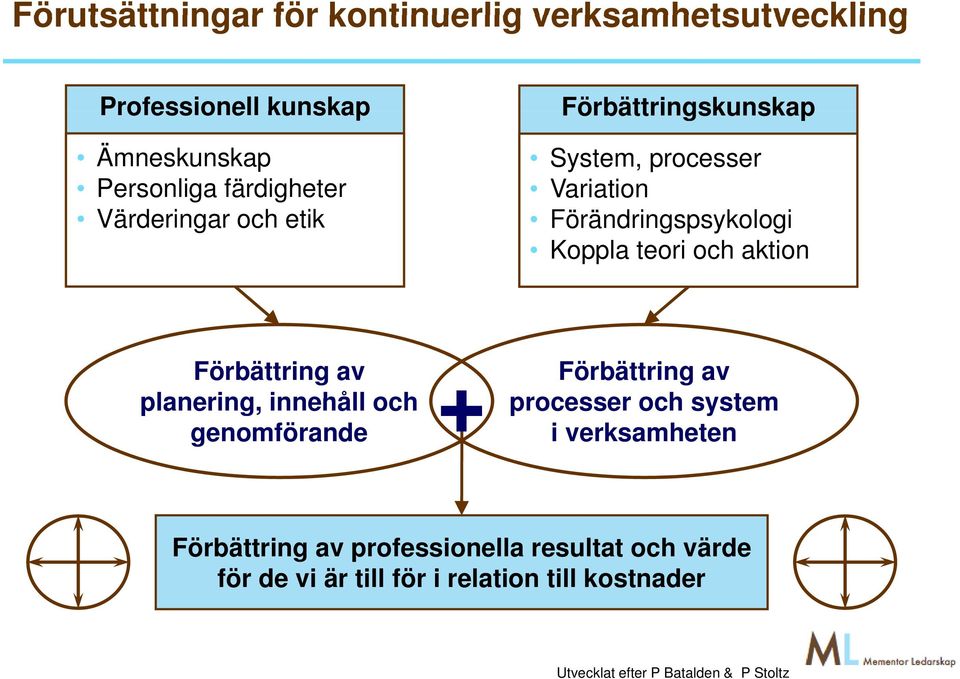 Förutsättningar för kontinuerlig verksamhetsutveckling

Professionell kunskap

• Ämneskunskap
• Personliga färdigheter
• Värderingar och etik

Förbättringskunskap

• System, processer
• Variation
• Förändringspsykologi
• Koppla teori och aktion

Förbättring av planering, innehåll och genomförande

+

Förbättring av processer och system i verksamheten

Förbättring av professionella resultat och värde för de vi är till för i relation till kostnader

ML Mementor Ledarskap

Utvecklat efter P Batalden & P Stoltz